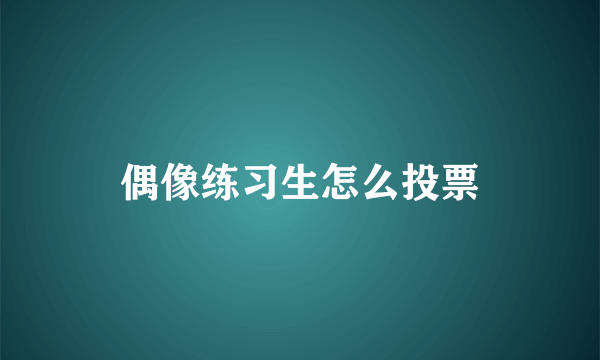 偶像练习生怎么投票